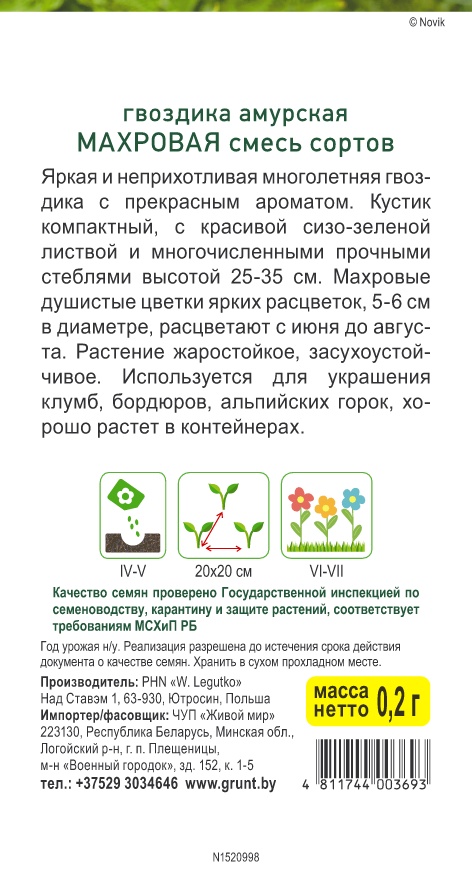 © Novik

гвоздика амурская
МАХРОВАЯ смесь сортов

Яркая и неприхотливая многолетняя гвоздика с прекрасным ароматом. Кустик компактный, с красивой сизо-зеленой листвой и многочисленными прочными стеблями высотой 25-35 см. Махровые душистые цветки ярких расцветок, 5-6 см в диаметре, расцветают с июня до августа. Растение жаростойкое, засухоустойчивое. Используется для украшения клумб, бордюров, альпийских горок, хорошо растет в контейнерах.

IV-V

20x20 см

VI-VII

Качество семян проверено Государственной инспекцией по семеноводству, карантину и защите растений, соответствует требованиям МСХиП РБ

Год урожая н/у. Реализация разрешена до истечения срока действия документа о качестве семян. Хранить в сухом прохладном месте.

Производитель: PHN «W. Legutko»
Над Ставэм 1, 63-930, Ютросин, Польша
Импортер/фасовщик: ЧУП «Живой мир»
223130, Республика Беларусь, Минская обл., Логойский р-н, г. п. Плещеницы,
м-н «Военный городок», зд. 152, к. 1-5
тел.: +37529 3034646 www.grunt.by

масса нетто 0,2 г

4 811744 003693

N1520998